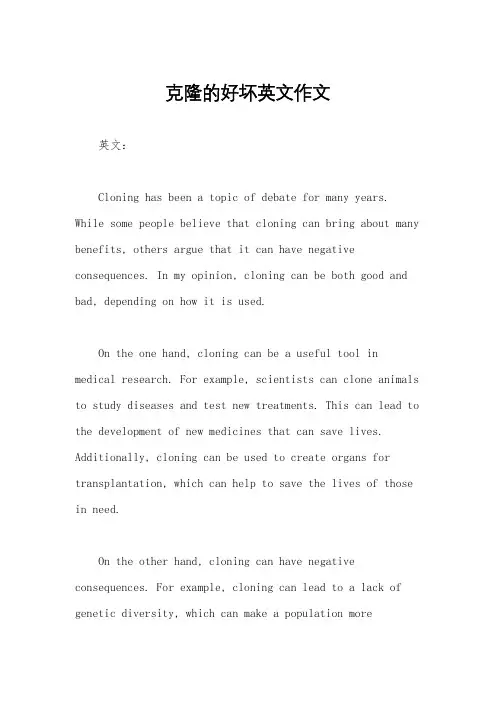 克隆的好坏英文作文

英文：

Cloning has been a topic of debate for many years. While some people believe that cloning can bring about many benefits, others argue that it can have negative consequences. In my opinion, cloning can be both good and bad, depending on how it is used.

On the one hand, cloning can be a useful tool in medical research. For example, scientists can clone animals to study diseases and test new treatments. This can lead to the development of new medicines that can save lives. Additionally, cloning can be used to create organs for transplantation, which can help to save the lives of those in need.

On the other hand, cloning can have negative consequences. For example, cloning can lead to a lack of genetic diversity, which can make a population more